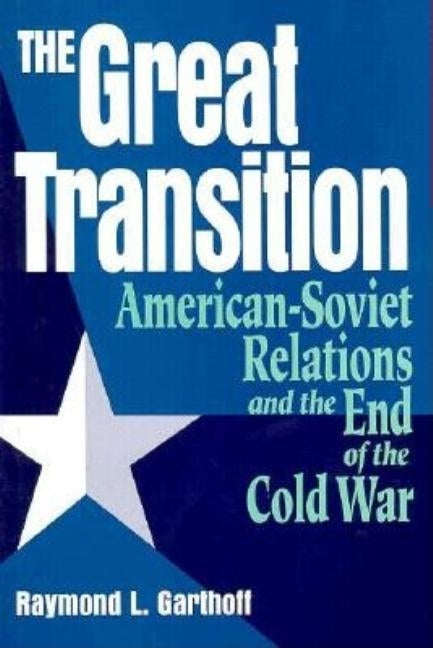 THE Great Transition

American-Soviet Relations and the End of the Cold War

Raymond L. Garthoff